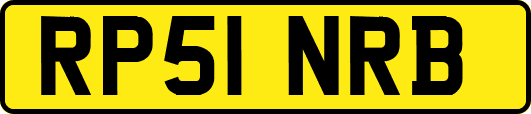 RP51 NRB